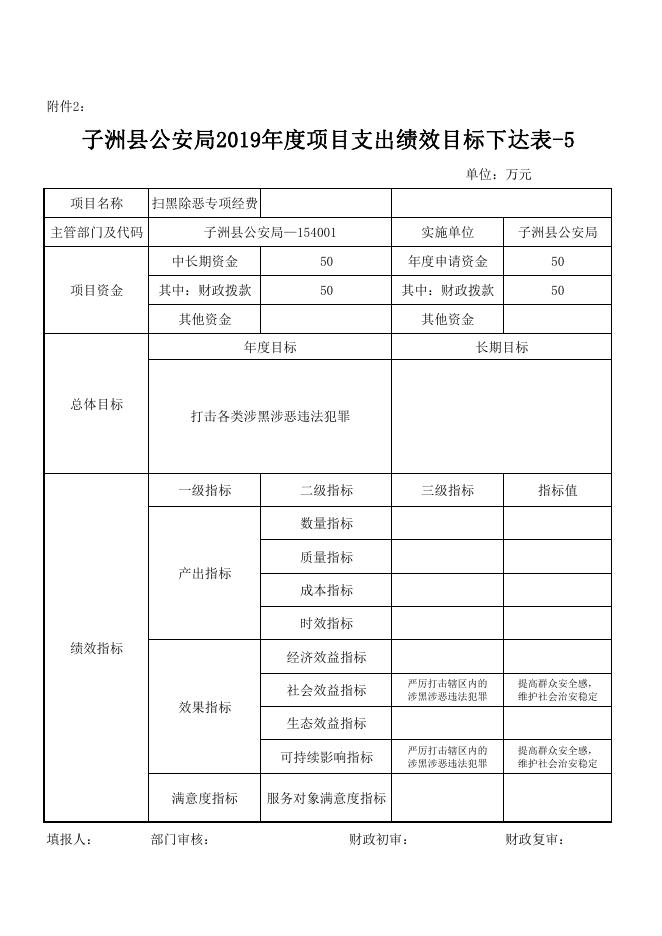 附件2：

子洲县公安局2019年度项目支出绩效目标下达表-5

单位：万元

| 项目名称 | 扫黑除恶专项经费 | | | |
|---|---|---|---|---|
| 主管部门及代码 | 子洲县公安局—154001 | | 实施单位 | 子洲县公安局 |
| 项目资金 | 中长期资金 | 50 | 年度申请资金 | 50 |
| | 其中：财政拨款 | 50 | 其中：财政拨款 | 50 |
| | 其他资金 | | 其他资金 | |
| 总体目标 | 年度目标 | | 长期目标 | |
| | 打击各类涉黑涉恶违法犯罪 | | | |
| 绩效指标 | 一级指标 | 二级指标 | 三级指标 | 指标值 |
| | 产出指标 | 数量指标 | | |
| | | 质量指标 | | |
| | | 成本指标 | | |
| | | 时效指标 | | |
| | 效果指标 | 经济效益指标 | | |
| | | 社会效益指标 | 严厉打击辖区内的涉黑涉恶违法犯罪 | 提高群众安全感，维护社会治安稳定 |
| | | 生态效益指标 | | |
| | | 可持续影响指标 | 严厉打击辖区内的涉黑涉恶违法犯罪 | 提高群众安全感，维护社会治安稳定 |
| | 满意度指标 | 服务对象满意度指标 | | |

填报人： 部门审核： 财政初审： 财政复审：